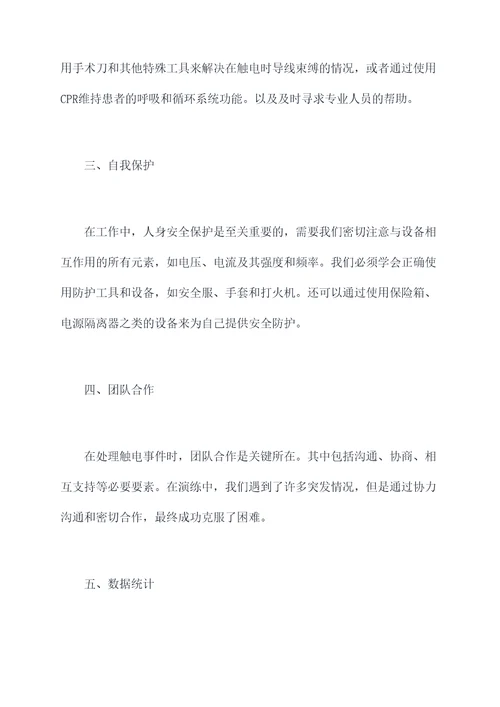 用手术刀和其他特殊工具来解决在触电时导线束缚的情况，或者通过使用CPR维持患者的呼吸和循环系统功能。以及及时寻求专业人员的帮助。

三、自我保护

在工作中，人身安全保护是至关重要的，需要我们密切注意与设备相互作用的所有元素，如电压、电流及其强度和频率。我们必须学会正确使用防护工具和设备，如安全服、手套和打火机。还可以通过使用保险箱、电源隔离器之类的设备来为自己提供安全防护。

四、团队合作

在处理触电事件时，团队合作是关键所在。其中包括沟通、协商、相互支持等必要要素。在演练中，我们遇到了许多突发情况，但是通过协力沟通和密切合作，最终成功克服了困难。

五、数据统计